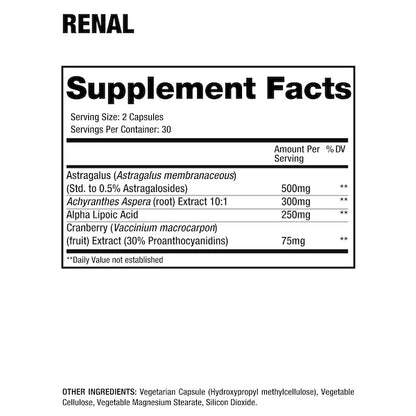 RENAL

Supplement Facts

Serving Size: 2 Capsules
Servings Per Container: 30

| | Amount Per Serving | % DV |
|---|---|---|
| Astragalus (Astragalus membranaceous) (Std. to 0.5% Astragalosides) | 500mg | ** |
| Achyranthes Aspera (root) Extract 10:1 | 300mg | ** |
| Alpha Lipoic Acid | 250mg | ** |
| Cranberry (Vaccinium macrocarpon) (fruit) Extract (30% Proanthocyanidins) | 75mg | ** |

**Daily Value not established

OTHER INGREDIENTS: Vegetarian Capsule (Hydroxypropyl methylcellulose), Vegetable Cellulose, Vegetable Magnesium Stearate, Silicon Dioxide.